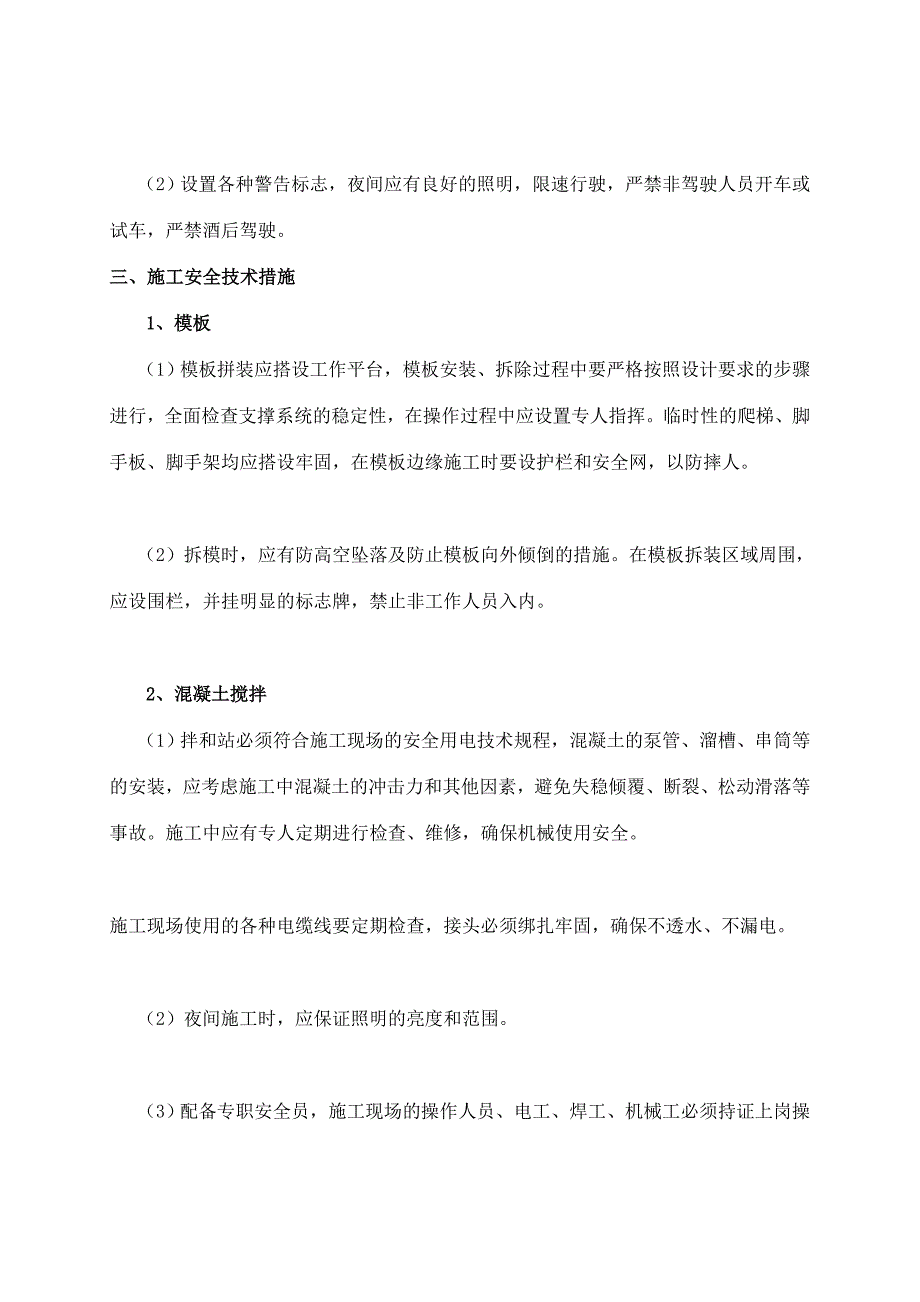 （2）设置各种警告标志，夜间应有良好的照明，限速行驶，严禁非驾驶人员开车或试车，严禁酒后驾驶。

三、施工安全技术措施

1、模板

（1）模板拼装应搭设工作平台，模板安装、拆除过程中要严格按照设计要求的步骤进行，全面检查支撑系统的稳定性，在操作过程中应设置专人指挥。临时性的爬梯、脚手板、脚手架均应搭设牢固，在模板边缘施工时要设护栏和安全网，以防摔人。

（2）拆模时，应有防高空坠落及防止模板向外倾倒的措施。在模板拆装区域周围，应设围栏，并挂明显的标志牌，禁止非工作人员入内。

2、混凝土搅拌

（1）拌和站必须符合施工现场的安全用电技术规程，混凝土的泵管、溜槽、串筒等的安装，应考虑施工中混凝土的冲击力和其他因素，避免失稳倾覆、断裂、松动滑落等事故。施工中应有专人定期进行检查、维修，确保机械使用安全。

施工现场使用的各种电缆线要定期检查，接头必须绑扎牢固，确保不透水、不漏电。

（2）夜间施工时，应保证照明的亮度和范围。

（3）配备专职安全员，施工现场的操作人员、电工、焊工、机械工必须持证上岗操